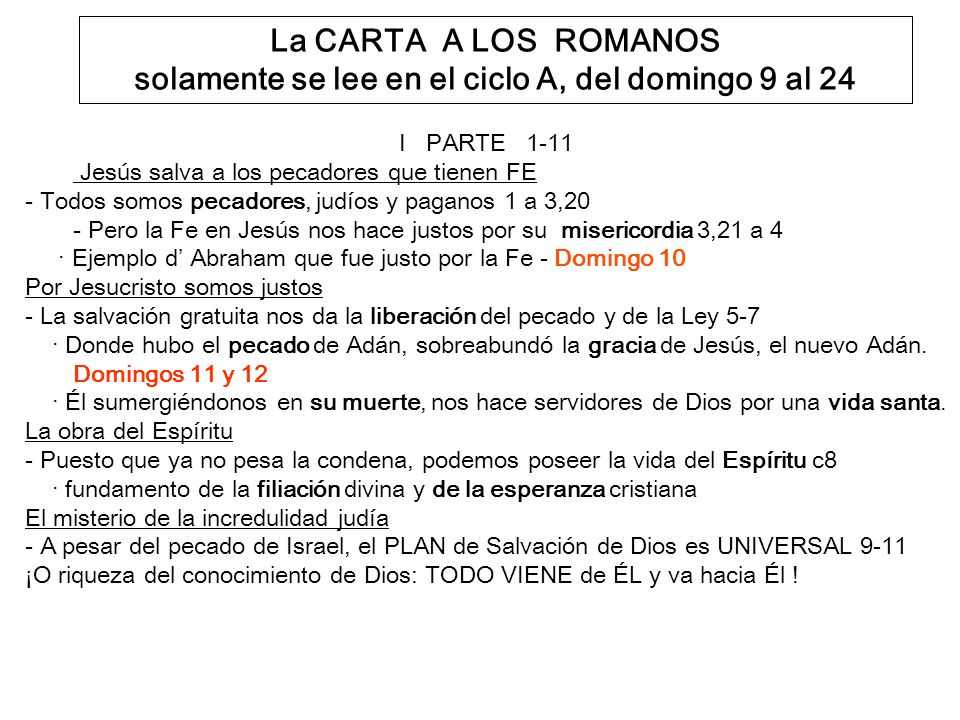 La CARTA A LOS ROMANOS
solamente se lee en el ciclo A, del domingo 9 al 24

I PARTE 1-11

Jesús salva a los pecadores que tienen FE

- Todos somos pecadores, judíos y paganos 1 a 3,20

- Pero la Fe en Jesús nos hace justos por su misericordia 3,21 a 4

· Ejemplo d' Abraham que fue justo por la Fe - Domingo 10

Por Jesucristo somos justos

- La salvación gratuita nos da la liberación del pecado y de la Ley 5-7

· Donde hubo el pecado de Adán, sobreabundó la gracia de Jesús, el nuevo Adán. Domingos 11 y 12

· Él sumergiéndonos en su muerte, nos hace servidores de Dios por una vida santa.

La obra del Espíritu

- Puesto que ya no pesa la condena, podemos poseer la vida del Espíritu c8

· fundamento de la filiación divina y de la esperanza cristiana

El misterio de la incredulidad judía

- A pesar del pecado de Israel, el PLAN de Salvación de Dios es UNIVERSAL 9-11

¡O riqueza del conocimiento de Dios: TODO VIENE de ÉL y va hacia Él !